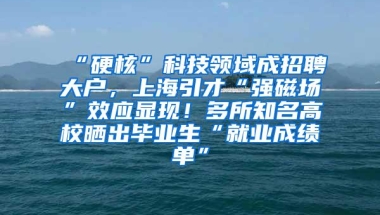 “硬核”科技领域成招聘大户，上海引才“强磁场”效应显现！多所知名高校晒出毕业生“就业成绩单”